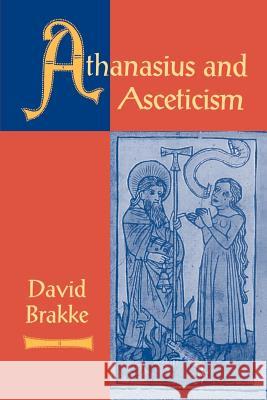 Athanasius and Asceticism

David Brakke

Kraina Książek